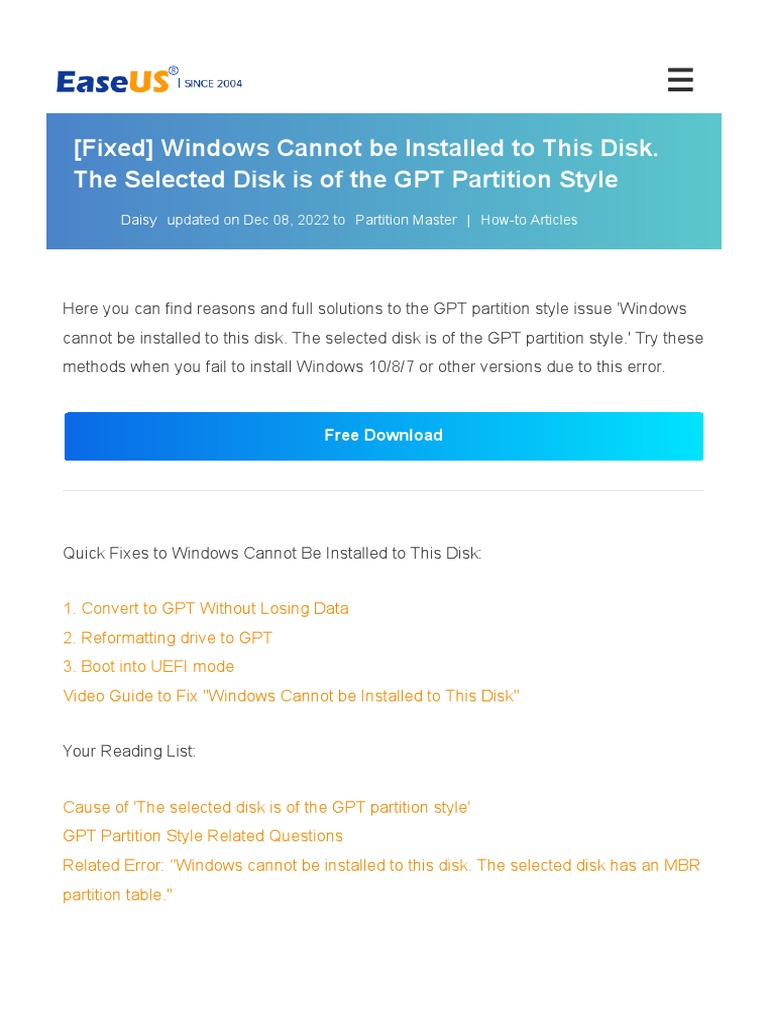 EaseUS® | SINCE 2004

[Fixed] Windows Cannot be Installed to This Disk. The Selected Disk is of the GPT Partition Style

Daisy updated on Dec 08, 2022 to Partition Master | How-to Articles

Here you can find reasons and full solutions to the GPT partition style issue 'Windows cannot be installed to this disk. The selected disk is of the GPT partition style.' Try these methods when you fail to install Windows 10/8/7 or other versions due to this error.

Free Download

Quick Fixes to Windows Cannot Be Installed to This Disk:

1. Convert to GPT Without Losing Data
2. Reformatting drive to GPT
3. Boot into UEFI mode
Video Guide to Fix "Windows Cannot be Installed to This Disk"

Your Reading List:

Cause of 'The selected disk is of the GPT partition style'
GPT Partition Style Related Questions
Related Error: "Windows cannot be installed to this disk. The selected disk has an MBR partition table."